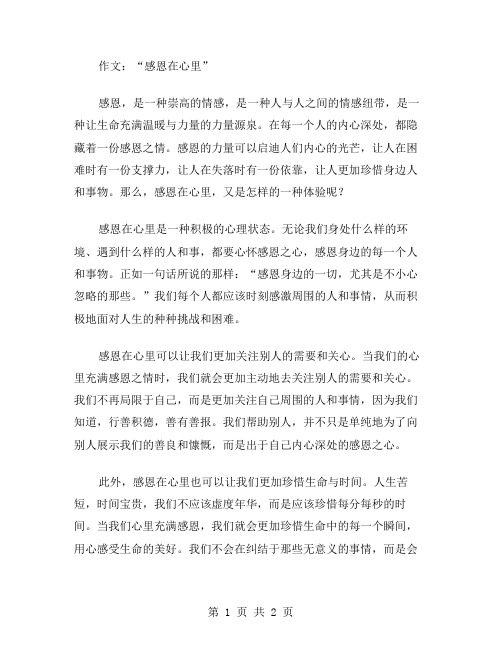 作文：“感恩在心里”

感恩，是一种崇高的情感，是一种人与人之间的情感纽带，是一种让生命充满温暖与力量的力量源泉。在每一个人的内心深处，都隐藏着一份感恩之情。感恩的力量可以启迪人们内心的光芒，让人在困难时有一份支撑力，让人在失落时有一份依靠，让人更加珍惜身边人和事物。那么，感恩在心里，又是怎样的一种体验呢？

感恩在心里是一种积极的心理状态。无论我们身处什么样的环境、遇到什么样的人和事，都要心怀感恩之心，感恩身边的每一个人和事物。正如一句话所说的那样：“感恩身边的一切，尤其是不小心忽略的那些。”我们每个人都应该时刻感激周围的人和事情，从而积极地面对人生的种种挑战和困难。

感恩在心里可以让我们更加关注别人的需要和关心。当我们的心里充满感恩之情时，我们就会更加主动地去关注别人的需要和关心。我们不再局限于自己，而是更加关注自己周围的人和事情，因为我们知道，行善积德，善有善报。我们帮助别人，并不只是单纯地为了向别人展示我们的善良和慷慨，而是出于自己内心深处的感恩之心。

此外，感恩在心里也可以让我们更加珍惜生命与时间。人生苦短，时间宝贵，我们不应该虚度年华，而是应该珍惜每分每秒的时间。当我们心里充满感恩，我们就会更加珍惜生命中的每一个瞬间，用心感受生命的美好。我们不会在纠结于那些无意义的事情，而是会

第 1 页 共 2 页